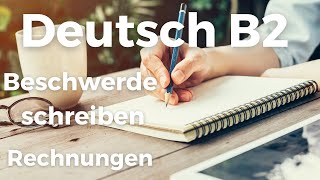 Deutsch B2

Beschwerde schreiben

Rechnungen